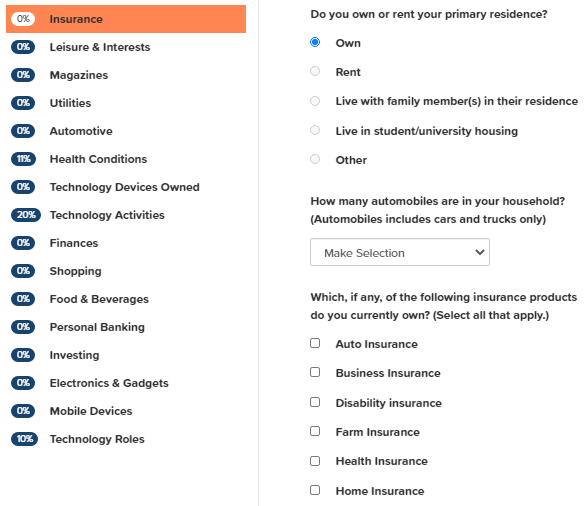 0% Insurance
0% Leisure & Interests
0% Magazines
0% Utilities
0% Automotive
11% Health Conditions
0% Technology Devices Owned
20% Technology Activities
0% Finances
0% Shopping
0% Food & Beverages
0% Personal Banking
0% Investing
0% Electronics & Gadgets
0% Mobile Devices
10% Technology Roles

Do you own or rent your primary residence?

Own

Rent

Live with family member(s) in their residence

Live in student/university housing

Other

How many automobiles are in your household? (Automobiles includes cars and trucks only)

Make Selection

Which, if any, of the following insurance products do you currently own? (Select all that apply.)

Auto Insurance

Business Insurance

Disability insurance

Farm Insurance

Health Insurance

Home Insurance